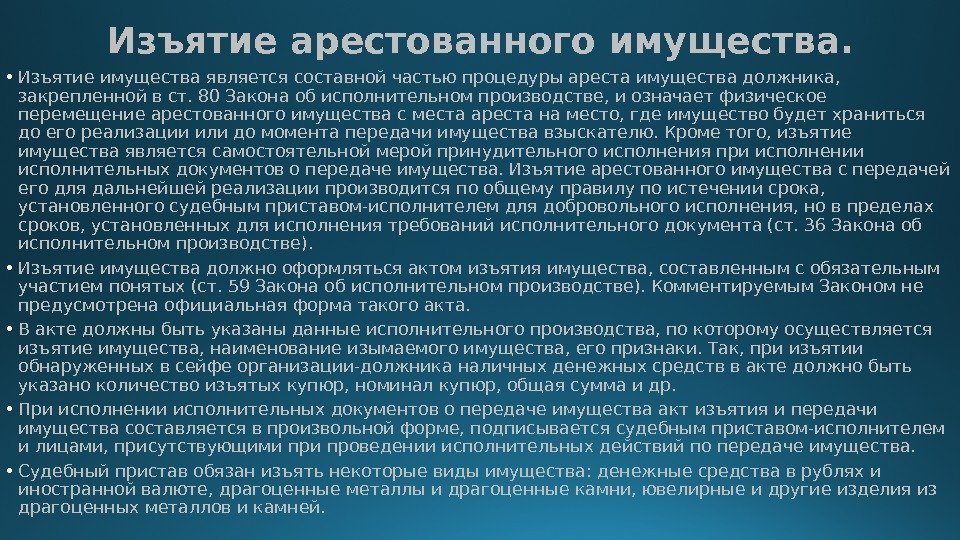 Изъятие арестованного имущества.

• Изъятие имущества является составной частью процедуры ареста имущества должника, закрепленной в ст. 80 Закона об исполнительном производстве, и означает физическое перемещение арестованного имущества с места ареста на место, где имущество будет храниться до его реализации или до момента передачи имущества взыскателю. Кроме того, изъятие имущества является самостоятельной мерой принудительного исполнения при исполнении исполнительных документов о передаче имущества. Изъятие арестованного имущества с передачей его для дальнейшей реализации производится по общему правилу по истечении срока, установленного судебным приставом-исполнителем для добровольного исполнения, но в пределах сроков, установленных для исполнения требований исполнительного документа (ст. 36 Закона об исполнительном производстве).

• Изъятие имущества должно оформляться актом изъятия имущества, составленным с обязательным участием понятых (ст. 59 Закона об исполнительном производстве). Комментируемым Законом не предусмотрена официальная форма такого акта.

• В акте должны быть указаны данные исполнительного производства, по которому осуществляется изъятие имущества, наименование изымаемого имущества, его признаки. Так, при изъятии обнаруженных в сейфе организации-должника наличных денежных средств в акте должно быть указано количество изъятых купюр, номинал купюр, общая сумма и др.

• При исполнении исполнительных документов о передаче имущества акт изъятия и передачи имущества составляется в произвольной форме, подписывается судебным приставом-исполнителем и лицами, присутствующими при проведении исполнительных действий по передаче имущества.

• Судебный пристав обязан изъять некоторые виды имущества: денежные средства в рублях и иностранной валюте, драгоценные металлы и драгоценные камни, ювелирные и другие изделия из драгоценных металлов и камней.